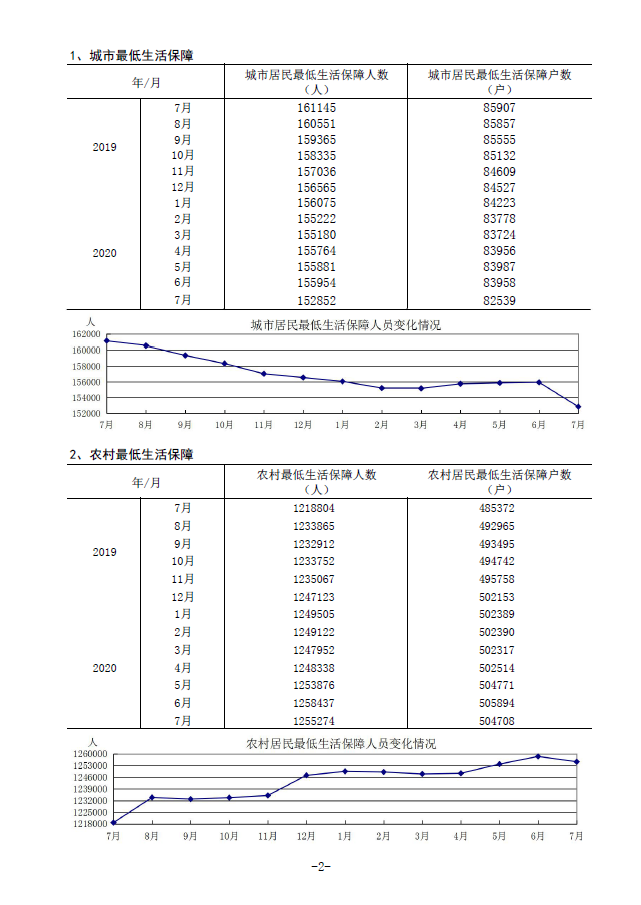 1、城市最低生活保障

| 年/月 | | 城市居民最低生活保障人数（人） | 城市居民最低生活保障户数（户） |
|---|---|---|---|
| 2019 | 7月 | 161145 | 85907 |
| | 8月 | 160551 | 85857 |
| | 9月 | 159365 | 85555 |
| | 10月 | 158335 | 85132 |
| | 11月 | 157036 | 84609 |
| | 12月 | 156565 | 84527 |
| 2020 | 1月 | 156075 | 84223 |
| | 2月 | 155222 | 83778 |
| | 3月 | 155180 | 83724 |
| | 4月 | 155764 | 83956 |
| | 5月 | 155881 | 83987 |
| | 6月 | 155954 | 83958 |
| | 7月 | 152852 | 82539 |

人
城市居民最低生活保障人员变化情况
162000
160000
158000
156000
154000
152000
7月 8月 9月 10月 11月 12月 1月 2月 3月 4月 5月 6月 7月

2、农村最低生活保障

| 年/月 | | 农村最低生活保障人数（人） | 农村居民最低生活保障户数（户） |
|---|---|---|---|
| 2019 | 7月 | 1218804 | 485372 |
| | 8月 | 1233865 | 492965 |
| | 9月 | 1232912 | 493495 |
| | 10月 | 1233752 | 494742 |
| | 11月 | 1235067 | 495758 |
| | 12月 | 1247123 | 502153 |
| 2020 | 1月 | 1249505 | 502389 |
| | 2月 | 1249122 | 502390 |
| | 3月 | 1247952 | 502317 |
| | 4月 | 1248338 | 502514 |
| | 5月 | 1253876 | 504771 |
| | 6月 | 1258437 | 505894 |
| | 7月 | 1255274 | 504708 |

人
农村居民最低生活保障人员变化情况
1260000
1253000
1246000
1239000
1232000
1225000
1218000
7月 8月 9月 10月 11月 12月 1月 2月 3月 4月 5月 6月 7月

-2-